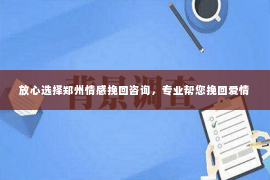 背景调查

放心选择郑州情感挽回咨询，专业帮您挽回爱情